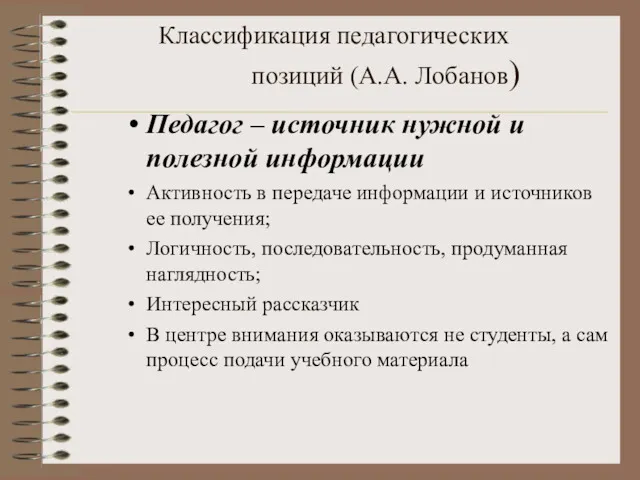 Классификация педагогических позиций (А.А. Лобанов)

• Педагог – источник нужной и полезной информации

• Активность в передаче информации и источников ее получения;

• Логичность, последовательность, продуманная наглядность;

• Интересный рассказчик

• В центре внимания оказываются не студенты, а сам процесс подачи учебного материала